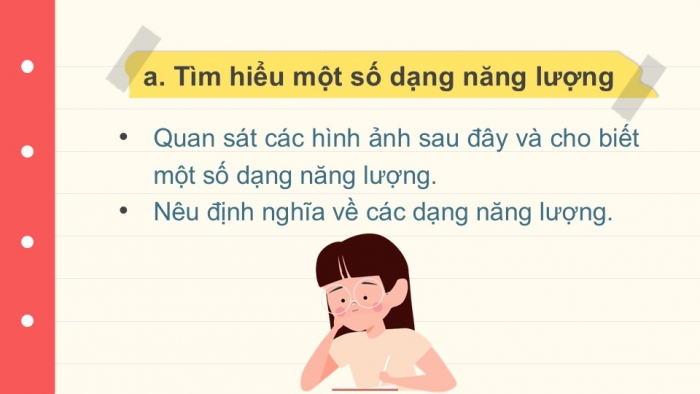 a. Tìm hiểu một số dạng năng lượng

• Quan sát các hình ảnh sau đây và cho biết một số dạng năng lượng.
• Nêu định nghĩa về các dạng năng lượng.